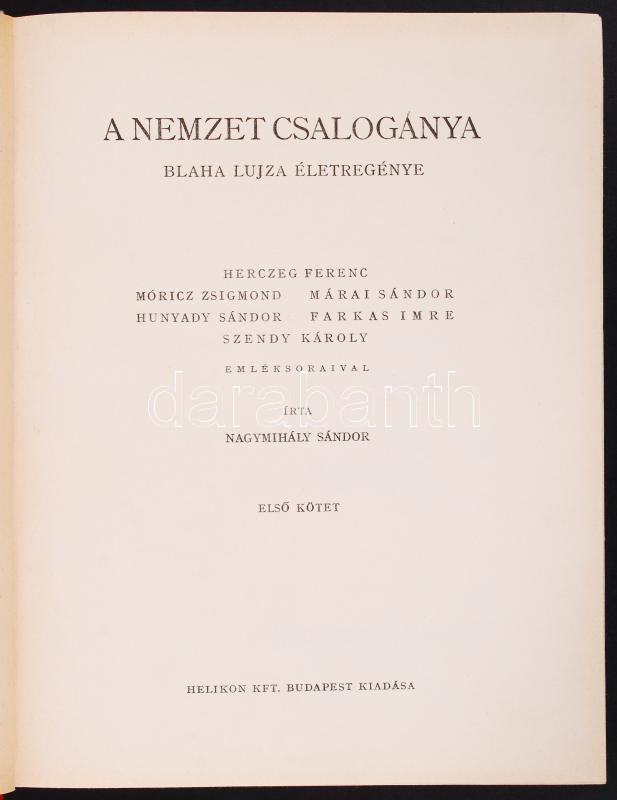 A NEMZET CSALOGÁNYA

BLAHA LUJZA ÉLETREGÉNYE

HERCZEG FERENC
MÓRICZ ZSIGMOND MÁRAI SÁNDOR
HUNYADY SÁNDOR FARKAS IMRE
SZENDY KÁROLY

EMLÉKSORAIVAL

darabanth

ÍRTA
NAGYMIHÁLY SÁNDOR

ELSŐ KÖTET

HELIKON KFT. BUDAPEST KIADÁSA